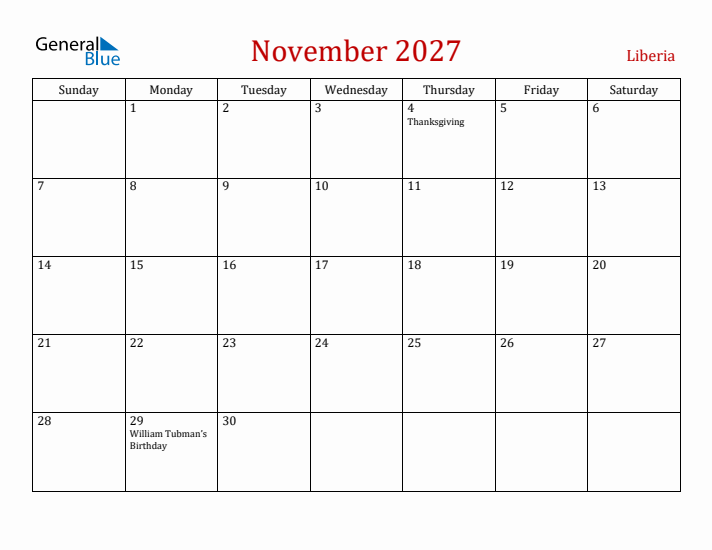 General Blue

November 2027

Liberia

| Sunday | Monday | Tuesday | Wednesday | Thursday | Friday | Saturday |
|---|---|---|---|---|---|---|
| | 1 | 2 | 3 | 4 Thanksgiving | 5 | 6 |
| 7 | 8 | 9 | 10 | 11 | 12 | 13 |
| 14 | 15 | 16 | 17 | 18 | 19 | 20 |
| 21 | 22 | 23 | 24 | 25 | 26 | 27 |
| 28 | 29 William Tubman's Birthday | 30 | | | | |